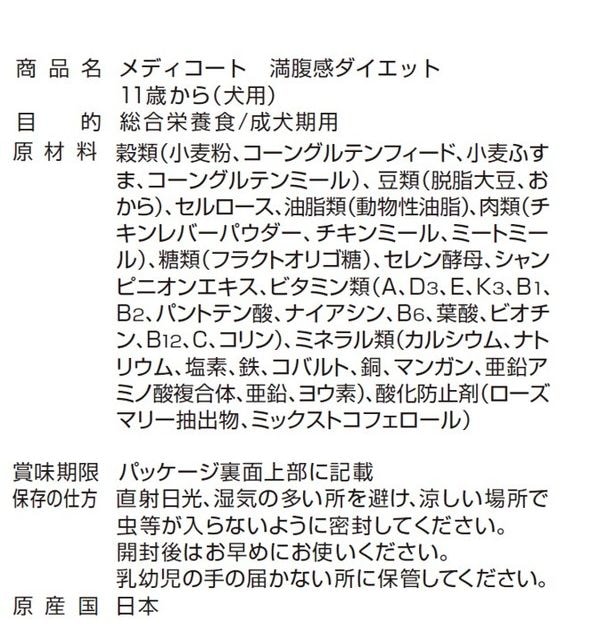 商品名 メディコート 満腹感ダイエット
11歳から(犬用)
目的 総合栄養食/成犬期用
原材料 穀類(小麦粉、コーングルテンフィード、小麦ふすま、コーングルテンミール)、豆類(脱脂大豆、おから)、セルロース、油脂類(動物性油脂)、肉類(チキンレバーパウダー、チキンミール、ミートミール)、糖類(フラクトオリゴ糖)、セレン酵母、シャンピニオンエキス、ビタミン類(A、$D_3$、E、$K_3$、$B_1$、$B_2$、パントテン酸、ナイアシン、$B_6$、葉酸、ビオチン、$B_{12}$、C、コリン)、ミネラル類(カルシウム、ナトリウム、塩素、鉄、コバルト、銅、マンガン、亜鉛アミノ酸複合体、亜鉛、ヨウ素)、酸化防止剤(ローズマリー抽出物、ミックストコフェロール)

賞味期限 パッケージ裏面上部に記載
保存の仕方 直射日光、湿気の多い所を避け、涼しい場所で虫等が入らないように密封してください。
開封後はお早めにお使いください。
乳幼児の手の届かない所に保管してください。
原産国 日本